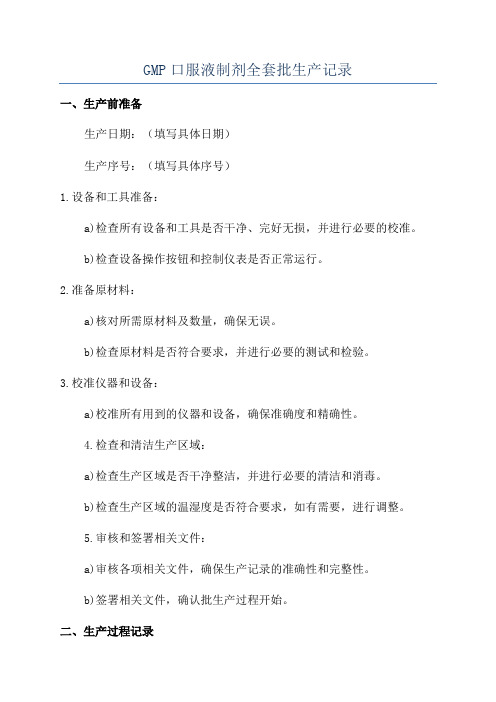 GMP 口服液制剂全套批生产记录

一、生产前准备

生产日期：（填写具体日期）

生产序号：（填写具体序号）

1.设备和工具准备：

a)检查所有设备和工具是否干净、完好无损，并进行必要的校准。

b)检查设备操作按钮和控制仪表是否正常运行。

2.准备原材料：

a)核对所需原材料及数量，确保无误。

b)检查原材料是否符合要求，并进行必要的测试和检验。

3.校准仪器和设备：

a)校准所有用到的仪器和设备，确保准确度和精确性。

4.检查和清洁生产区域：

a)检查生产区域是否干净整洁，并进行必要的清洁和消毒。

b)检查生产区域的温湿度是否符合要求，如有需要，进行调整。

5.审核和签署相关文件：

a)审核各项相关文件，确保生产记录的准确性和完整性。

b)签署相关文件，确认批生产过程开始。

二、生产过程记录